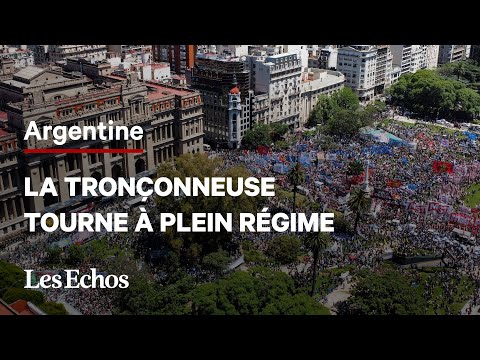 Argentine

LA TRONÇONNEUSE TOURNE À PLEIN RÉGIME

Les Echos